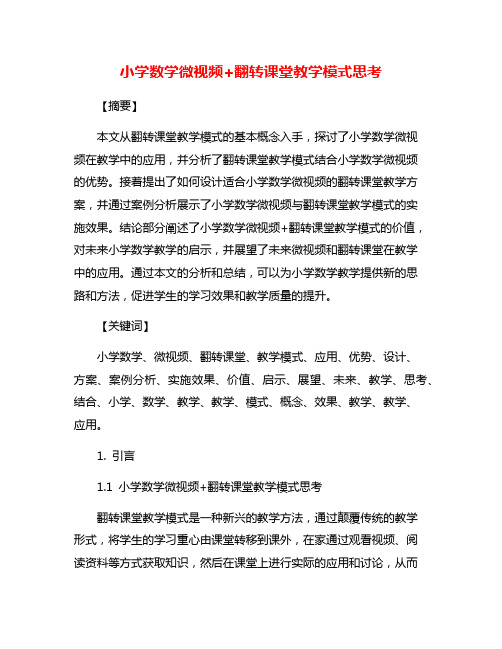 小学数学微视频+翻转课堂教学模式思考

【摘要】

本文从翻转课堂教学模式的基本概念入手，探讨了小学数学微视频在教学中的应用，并分析了翻转课堂教学模式结合小学数学微视频的优势。接着提出了如何设计适合小学数学微视频的翻转课堂教学方案，并通过案例分析展示了小学数学微视频与翻转课堂教学模式的实施效果。结论部分阐述了小学数学微视频+翻转课堂教学模式的价值，对未来小学数学教学的启示，并展望了未来微视频和翻转课堂在教学中的应用。通过本文的分析和总结，可以为小学数学教学提供新的思路和方法，促进学生的学习效果和教学质量的提升。

【关键词】

小学数学、微视频、翻转课堂、教学模式、应用、优势、设计、方案、案例分析、实施效果、价值、启示、展望、未来、教学、思考、结合、小学、数学、教学、教学、模式、概念、效果、教学、教学、应用。

1. 引言

1.1 小学数学微视频+翻转课堂教学模式思考

翻转课堂教学模式是一种新兴的教学方法，通过颠覆传统的教学形式，将学生的学习重心由课堂转移到课外，在家通过观看视频、阅读资料等方式获取知识，然后在课堂上进行实际的应用和讨论，从而